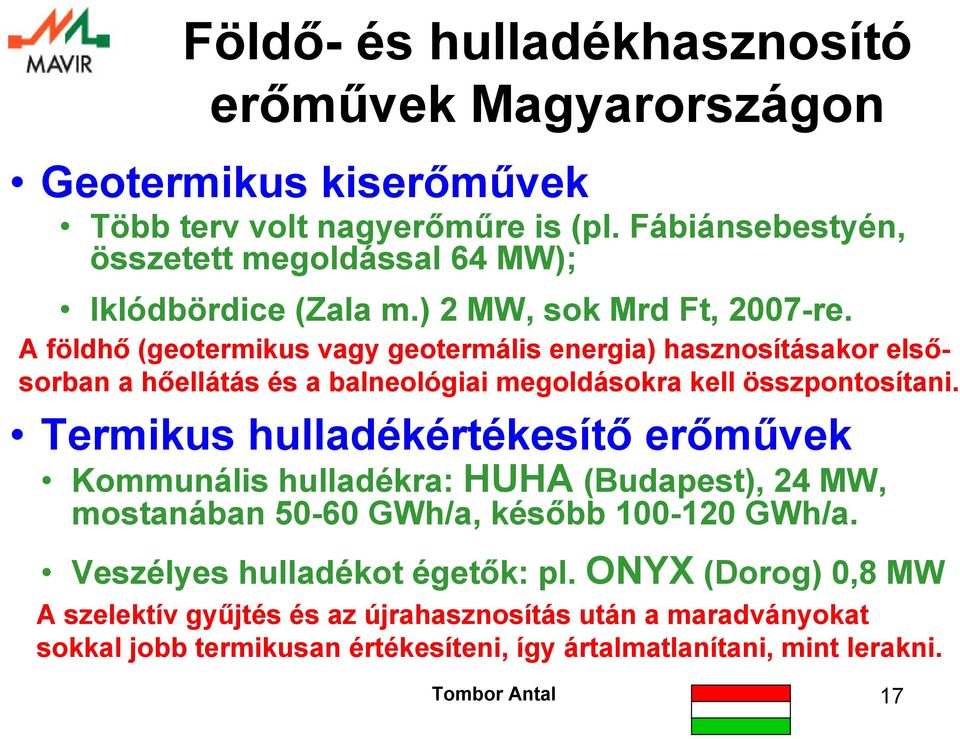 MAVIR

Földő- és hulladékhasznosító erőművek Magyarországon

• Geotermikus kiserőművek
 • Több terv volt nagyerőműre is (pl. Fábiánsebestyén, összetett megoldással 64 MW);
 • Iklódbördice (Zala m.) 2 MW, sok Mrd Ft, 2007-re.

A földhő (geotermikus vagy geotermális energia) hasznosításakor elsősorban a hőellátás és a balneológiai megoldásokra kell összpontosítani.

• Termikus hulladékértékesítő erőművek
 • Kommunális hulladékra: HUHA (Budapest), 24 MW, mostanában 50-60 GWh/a, később 100-120 GWh/a.
 • Veszélyes hulladékot égetők: pl. ONYX (Dorog) 0,8 MW

A szelektív gyűjtés és az újrahasznosítás után a maradványokat sokkal jobb termikusan értékesíteni, így ártalmatlanítani, mint lerakni.

Tombor Antal

17